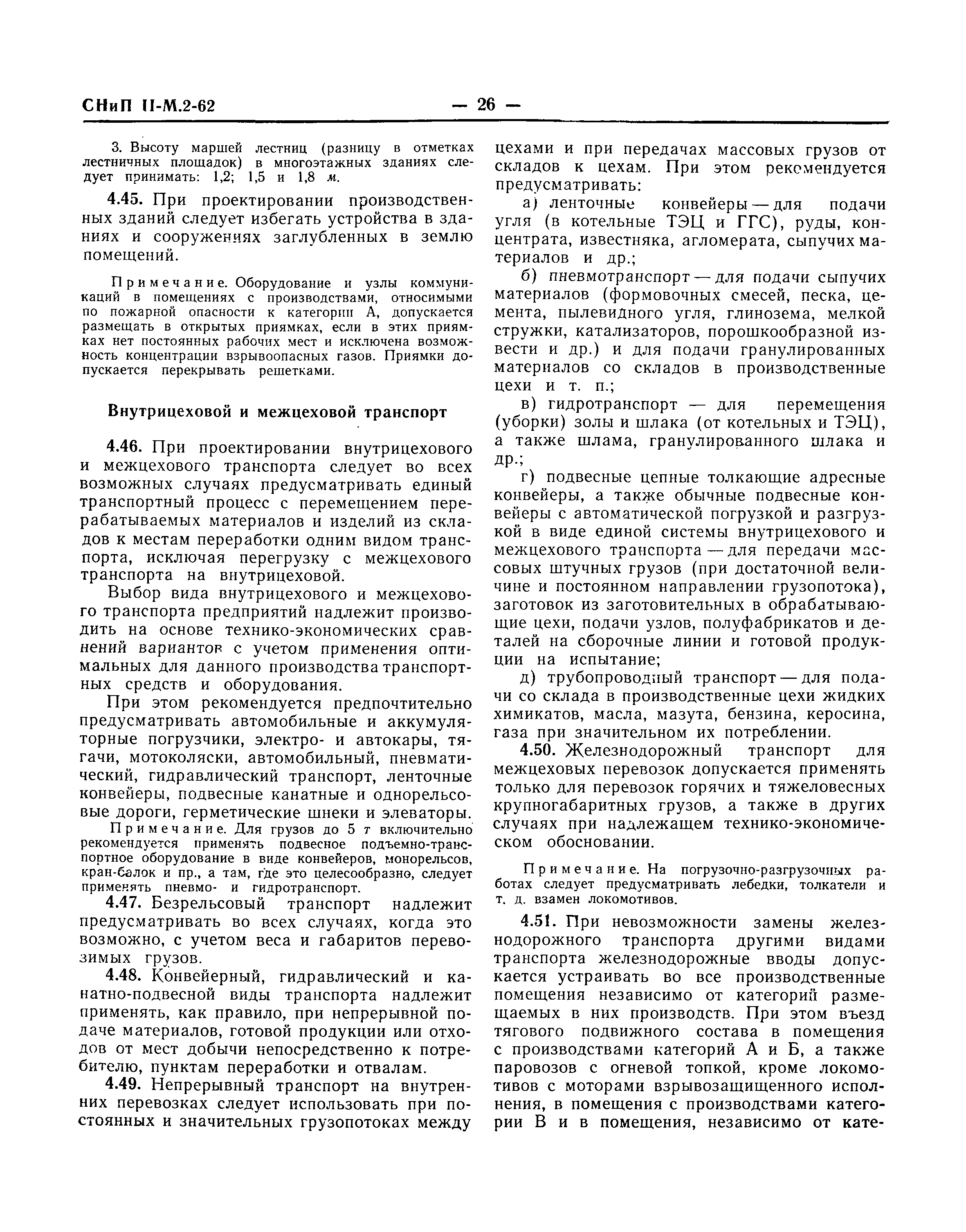 СНиП II-М.2-62 — 26 —

3. Высоту маршей лестниц (разницу в отметках лестничных площадок) в многоэтажных зданиях следует принимать: 1,2; 1,5 и 1,8 м.

4.45. При проектировании производственных зданий следует избегать устройства в зданиях и сооружениях заглубленных в землю помещений.

Примечание. Оборудование и узлы коммуникаций в помещениях с производствами, относимыми по пожарной опасности к категории А, допускается размещать в открытых приямках, если в этих приямках нет постоянных рабочих мест и исключена возможность концентрации взрывоопасных газов. Приямки допускается перекрывать решетками.

Внутрицеховой и межцеховой транспорт

4.46. При проектировании внутрицехового и межцехового транспорта следует во всех возможных случаях предусматривать единый транспортный процесс с перемещением перерабатываемых материалов и изделий из складов к местам переработки одним видом транспорта, исключая перегрузку с межцехового транспорта на внутрицеховой.

Выбор вида внутрицехового и межцехового транспорта предприятий надлежит производить на основе технико-экономических сравнений вариантов с учетом применения оптимальных для данного производства транспортных средств и оборудования.

При этом рекомендуется предпочтительно предусматривать автомобильные и аккумуляторные погрузчики, электро- и автокары, тягачи, мотоколяски, автомобильный, пневматический, гидравлический транспорт, ленточные конвейеры, подвесные канатные и однорельсовые дороги, герметические шнеки и элеваторы.

Примечание. Для грузов до 5 т включительно рекомендуется применять подвесное подъемно-транспортное оборудование в виде конвейеров, монорельсов, кран-балок и пр., а там, где это целесообразно, следует применять пневмо- и гидротранспорт.

4.47. Безрельсовый транспорт надлежит предусматривать во всех случаях, когда это возможно, с учетом веса и габаритов перевозимых грузов.

4.48. Конвейерный, гидравлический и канатно-подвесной виды транспорта надлежит применять, как правило, при непрерывной подаче материалов, готовой продукции или отходов от мест добычи непосредственно к потребителю, пунктам переработки и отвалам.

4.49. Непрерывный транспорт на внутренних перевозках следует использовать при постоянных и значительных грузопотоках между цехами и при передачах массовых грузов от складов к цехам. При этом рекомендуется предусматривать:

а) ленточные конвейеры — для подачи угля (в котельные ТЭЦ и ГГС), руды, концентрата, известняка, агломерата, сыпучих материалов и др.;

б) пневмотранспорт — для подачи сыпучих материалов (формовочных смесей, песка, цемента, пылевидного угля, глинозема, мелкой стружки, катализаторов, порошкообразной извести и др.) и для подачи гранулированных материалов со складов в производственные цехи и т. п.;

в) гидротранспорт — для перемещения (уборки) золы и шлака (от котельных и ТЭЦ), а также шлама, гранулированного шлака и др.;

г) подвесные цепные толкающие адресные конвейеры, а также обычные подвесные конвейеры с автоматической погрузкой и разгрузкой в виде единой системы внутрицехового и межцехового транспорта — для передачи массовых штучных грузов (при достаточной величине и постоянном направлении грузопотока), заготовок из заготовительных в обрабатывающие цехи, подачи узлов, полуфабрикатов и деталей на сборочные линии и готовой продукции на испытание;

д) трубопроводный транспорт — для подачи со склада в производственные цехи жидких химикатов, масла, мазута, бензина, керосина, газа при значительном их потреблении.

4.50. Железнодорожный транспорт для межцеховых перевозок допускается применять только для перевозок горячих и тяжеловесных крупногабаритных грузов, а также в других случаях при надлежащем технико-экономическом обосновании.

Примечание. На погрузочно-разгрузочных работах следует предусматривать лебедки, толкатели и т. д. взамен локомотивов.

4.51. При невозможности замены железнодорожного транспорта другими видами транспорта железнодорожные вводы допускается устраивать во все производственные помещения независимо от категорий размещаемых в них производств. При этом въезд тягового подвижного состава в помещения с производствами категорий А и Б, а также паровозов с огневой топкой, кроме локомотивов с моторами взрывозащищенного исполнения, в помещения с производствами категории В и в помещения, независимо от кате-